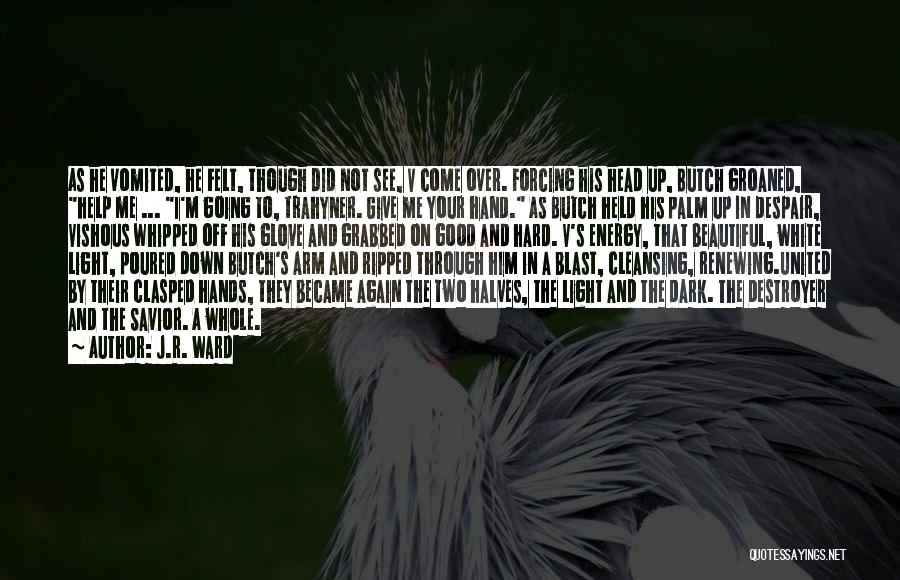 AS HE VOMITED, HE FELT, THOUGH DID NOT SEE, V COME OVER. FORCING HIS HEAD UP, BUTCH GROANED, "HELP ME ... "I'M GOING TO, TRAHYNER. GIVE ME YOUR HAND." AS BUTCH HELD HIS PALM UP IN DESPAIR, VISHOUS WHIPPED OFF HIS GLOVE AND GRABBED ON GOOD AND HARD. V'S ENERGY, THAT BEAUTIFUL, WHITE LIGHT, POURED DOWN BUTCH'S ARM AND RIPPED THROUGH HIM IN A BLAST, CLEANSING, RENEWING.UNITED BY THEIR CLASPED HANDS, THEY BECAME AGAIN THE TWO HALVES, THE LIGHT AND THE DARK. THE DESTROYER AND THE SAVIOR. A WHOLE.

~ AUTHOR: J.R. WARD

QUOTESSAYINGS.NET